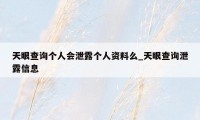 天眼查询个人会泄露个人资料么_天眼查询泄露信息